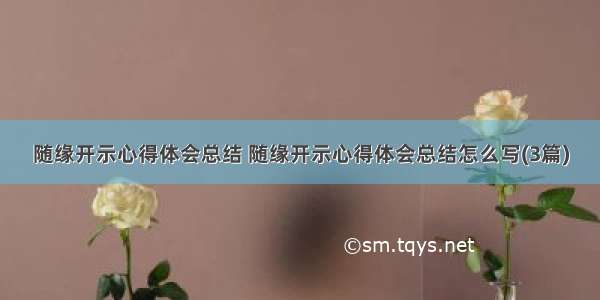 随缘开示心得体会总结 随缘开示心得体会总结怎么写(3篇)

©sm.tqys.net